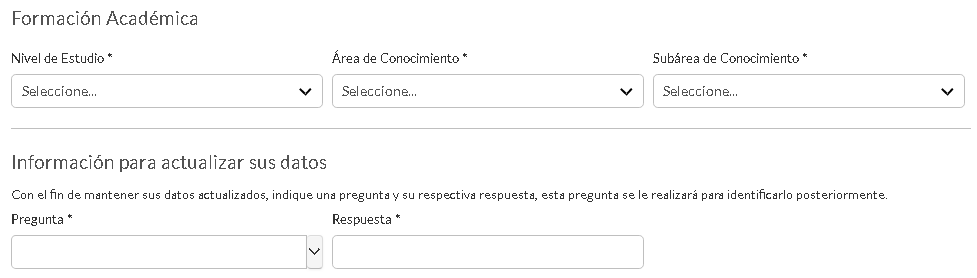 Formación Académica

Nivel de Estudio *

Seleccione...

Área de Conocimiento *

Seleccione...

Subárea de Conocimiento *

Seleccione...

Información para actualizar sus datos

Con el fin de mantener sus datos actualizados, indique una pregunta y su respectiva respuesta, esta pregunta se le realizará para identificarlo posteriormente.

Pregunta *

Respuesta *